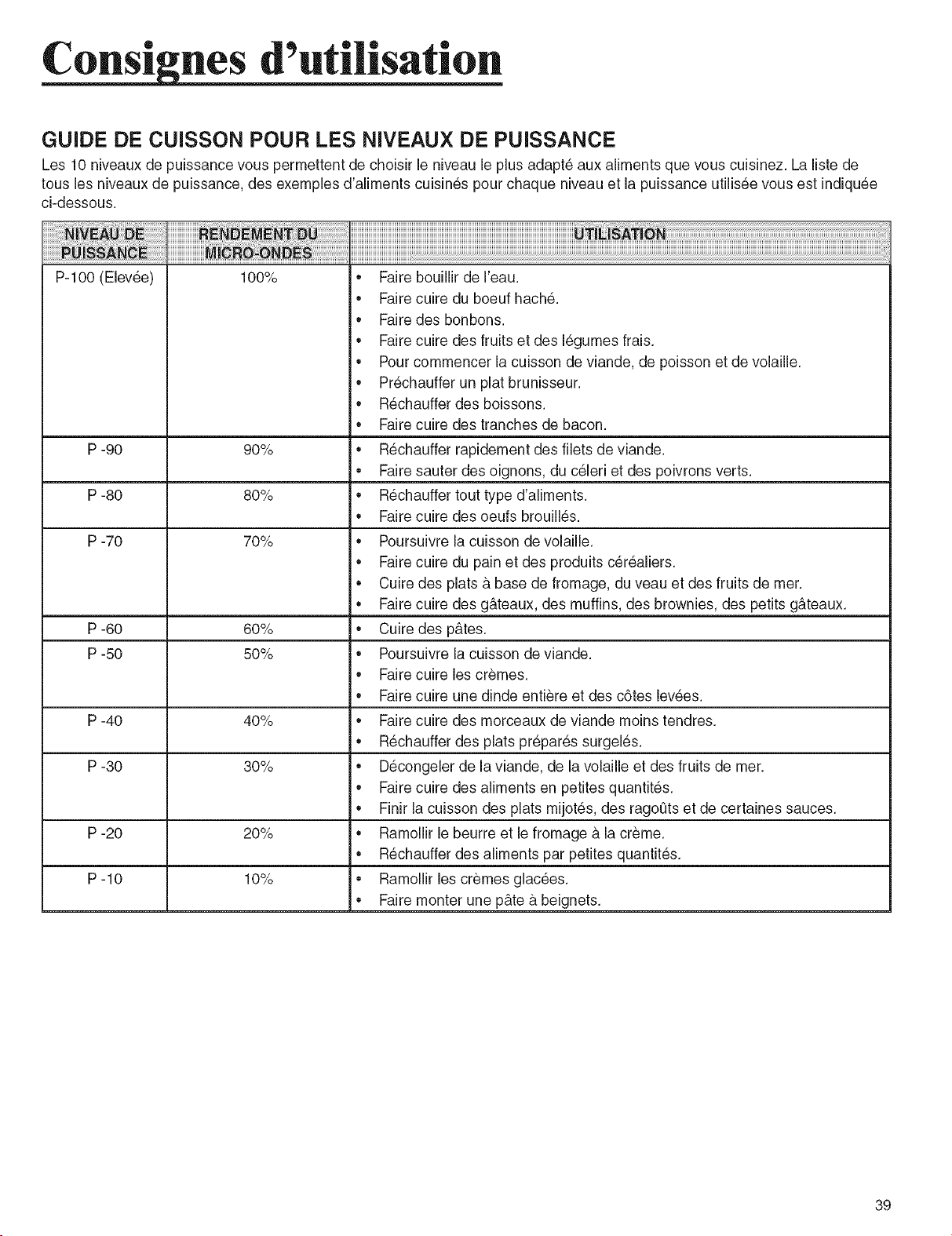 Consignes d'utilisation

GUIDE DE CUISSON POUR LES NIVEAUX DE PUISSANCE

Les 10 niveaux de puissance vous permettent de choisir le niveau le plus adapté aux aliments que vous cuisinez. La liste de tous les niveaux de puissance, des exemples d'aliments cuisinés pour chaque niveau et la puissance utilisée vous est indiquée ci-dessous.

| NIVEAU DE PUISSANCE | RENDEMENT DU MICRO-ONDES | UTILISATION |
|---|---|---|
| P-100 (Elevée) | 100% | • Faire bouillir de l'eau. • Faire cuire du boeuf haché. • Faire des bonbons. • Faire cuire des fruits et des légumes frais. • Pour commencer la cuisson de viande, de poisson et de volaille. • Préchauffer un plat brunisseur. • Réchauffer des boissons. • Faire cuire des tranches de bacon. |
| P -90 | 90% | • Réchauffer rapidement des filets de viande. • Faire sauter des oignons, du céleri et des poivrons verts. |
| P -80 | 80% | • Réchauffer tout type d'aliments. • Faire cuire des oeufs brouillés. |
| P -70 | 70% | • Poursuivre la cuisson de volaille. • Faire cuire du pain et des produits céréaliers. • Cuire des plats à base de fromage, du veau et des fruits de mer. • Faire cuire des gâteaux, des muffins, des brownies, des petits gâteaux. |
| P -60 | 60% | • Cuire des pâtes. |
| P -50 | 50% | • Poursuivre la cuisson de viande. • Faire cuire les crèmes. • Faire cuire une dinde entière et des côtes levées. |
| P -40 | 40% | • Faire cuire des morceaux de viande moins tendres. • Réchauffer des plats préparés surgelés. |
| P -30 | 30% | • Décongeler de la viande, de la volaille et des fruits de mer. • Faire cuire des aliments en petites quantités. • Finir la cuisson des plats mijotés, des ragoûts et de certaines sauces. |
| P -20 | 20% | • Ramollir le beurre et le fromage à la crème. • Réchauffer des aliments par petites quantités. |
| P -10 | 10% | • Ramollir les crèmes glacées. • Faire monter une pâte à beignets. |

39